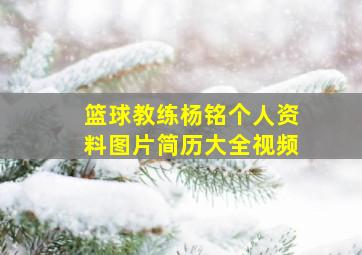 篮球教练杨铭个人资料图片简历大全视频